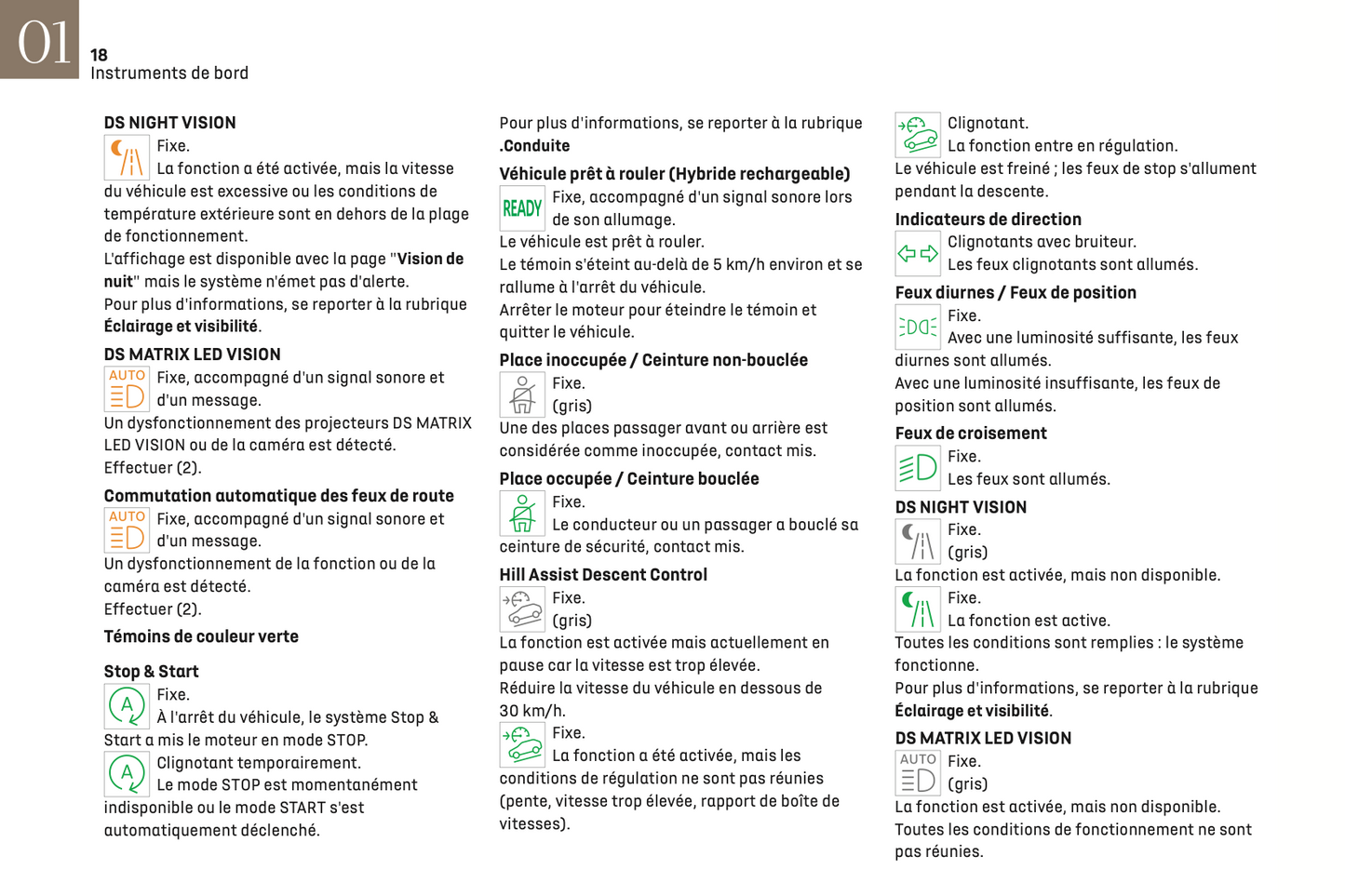 01
18
Instruments de bord

DS NIGHT VISION
Fixe.
La fonction a été activée, mais la vitesse du véhicule est excessive ou les conditions de température extérieure sont en dehors de la plage de fonctionnement.
L'affichage est disponible avec la page "Vision de nuit" mais le système n'émet pas d'alerte.
Pour plus d'informations, se reporter à la rubrique Éclairage et visibilité.

DS MATRIX LED VISION
AUTO
Fixe, accompagné d'un signal sonore et d'un message.
Un dysfonctionnement des projecteurs DS MATRIX LED VISION ou de la caméra est détecté.
Effectuer (2).

Commutation automatique des feux de route
AUTO
Fixe, accompagné d'un signal sonore et d'un message.
Un dysfonctionnement de la fonction ou de la caméra est détecté.
Effectuer (2).

Témoins de couleur verte

Stop & Start
A
Fixe.
À l'arrêt du véhicule, le système Stop & Start a mis le moteur en mode STOP.
A
Clignotant temporairement.
Le mode STOP est momentanément indisponible ou le mode START s'est automatiquement déclenché.

Pour plus d'informations, se reporter à la rubrique .Conduite

Véhicule prêt à rouler (Hybride rechargeable)
READY
Fixe, accompagné d'un signal sonore lors de son allumage.
Le véhicule est prêt à rouler.
Le témoin s'éteint au-delà de 5 km/h environ et se rallume à l'arrêt du véhicule.
Arrêter le moteur pour éteindre le témoin et quitter le véhicule.

Place inoccupée / Ceinture non-bouclée
Fixe.
(gris)
Une des places passager avant ou arrière est considérée comme inoccupée, contact mis.

Place occupée / Ceinture bouclée
Fixe.
Le conducteur ou un passager a bouclé sa ceinture de sécurité, contact mis.

Hill Assist Descent Control
Fixe.
(gris)
La fonction est activée mais actuellement en pause car la vitesse est trop élevée.
Réduire la vitesse du véhicule en dessous de 30 km/h.
Fixe.
La fonction a été activée, mais les conditions de régulation ne sont pas réunies (pente, vitesse trop élevée, rapport de boîte de vitesses).

Clignotant.
La fonction entre en régulation.
Le véhicule est freiné ; les feux de stop s'allument pendant la descente.

Indicateurs de direction
Clignotants avec bruiteur.
Les feux clignotants sont allumés.

Feux diurnes / Feux de position
Fixe.
Avec une luminosité suffisante, les feux diurnes sont allumés.
Avec une luminosité insuffisante, les feux de position sont allumés.

Feux de croisement
Fixe.
Les feux sont allumés.

DS NIGHT VISION
Fixe.
(gris)
La fonction est activée, mais non disponible.
Fixe.
La fonction est active.
Toutes les conditions sont remplies : le système fonctionne.
Pour plus d'informations, se reporter à la rubrique Éclairage et visibilité.

DS MATRIX LED VISION
AUTO
Fixe.
(gris)
La fonction est activée, mais non disponible.
Toutes les conditions de fonctionnement ne sont pas réunies.